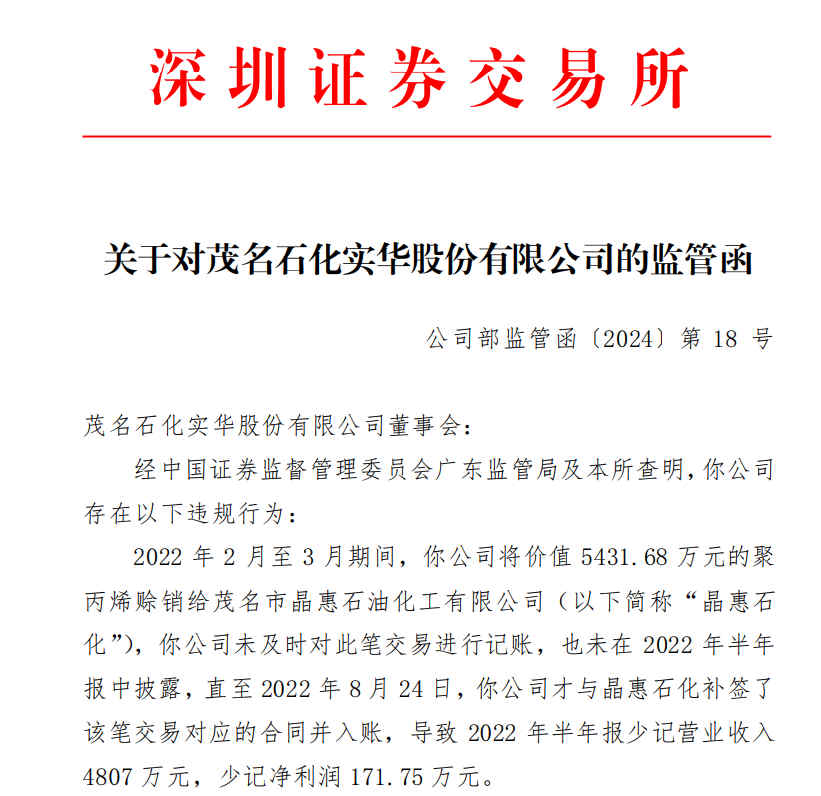 深圳证券交易所

关于对茂名石化实华股份有限公司的监管函

公司部监管函〔2024〕第 18 号

茂名石化实华股份有限公司董事会：

经中国证券监督管理委员会广东监管局及本所查明，你公司存在以下违规行为：

2022 年 2 月至 3 月期间，你公司将价值 5431.68 万元的聚丙烯赊销给茂名市晶惠石油化工有限公司（以下简称“晶惠石化”），你公司未及时对此笔交易进行记账，也未在 2022 年半年报中披露，直至 2022 年 8 月 24 日，你公司才与晶惠石化补签了该笔交易对应的合同并入账，导致 2022 年半年报少记营业收入 4807 万元，少记净利润 171.75 万元。